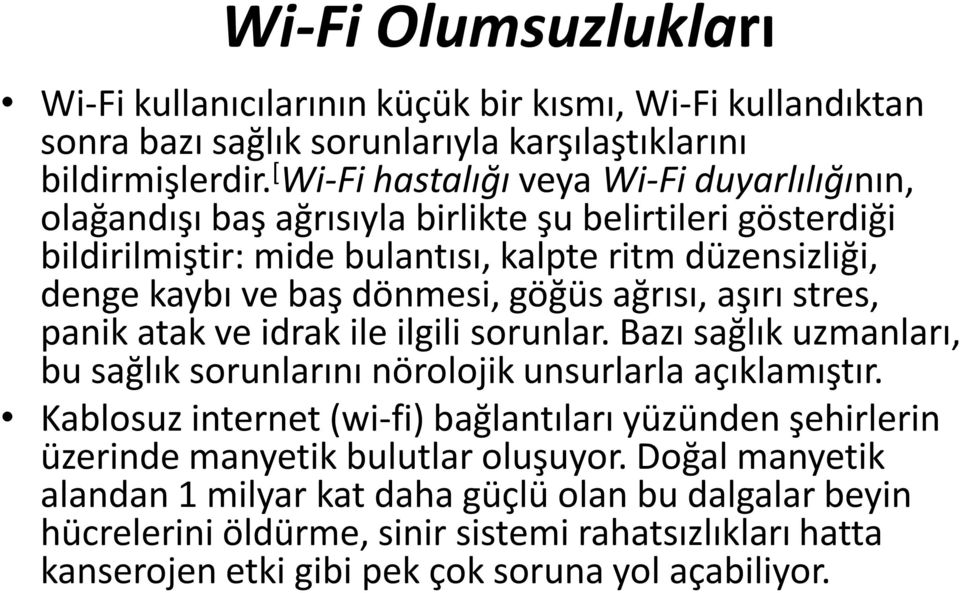 Wi-Fi Olumsuzlukları

• Wi-Fi kullanıcılarının küçük bir kısmı, Wi-Fi kullandıktan sonra bazı sağlık sorunlarıyla karşılaştıklarını bildirmişlerdir.[Wi-Fi hastalığı veya Wi-Fi duyarlılığının, olağandışı baş ağrısıyla birlikte şu belirtileri gösterdiği bildirilmiştir: mide bulantısı, kalpte ritm düzensizliği, denge kaybı ve baş dönmesi, göğüs ağrısı, aşırı stres, panik atak ve idrak ile ilgili sorunlar. Bazı sağlık uzmanları, bu sağlık sorunlarını nörolojik unsurlarla açıklamıştır.

• Kablosuz internet (wi-fi) bağlantıları yüzünden şehirlerin üzerinde manyetik bulutlar oluşuyor. Doğal manyetik alandan 1 milyar kat daha güçlü olan bu dalgalar beyin hücrelerini öldürme, sinir sistemi rahatsızlıkları hatta kanserojen etki gibi pek çok soruna yol açabiliyor.